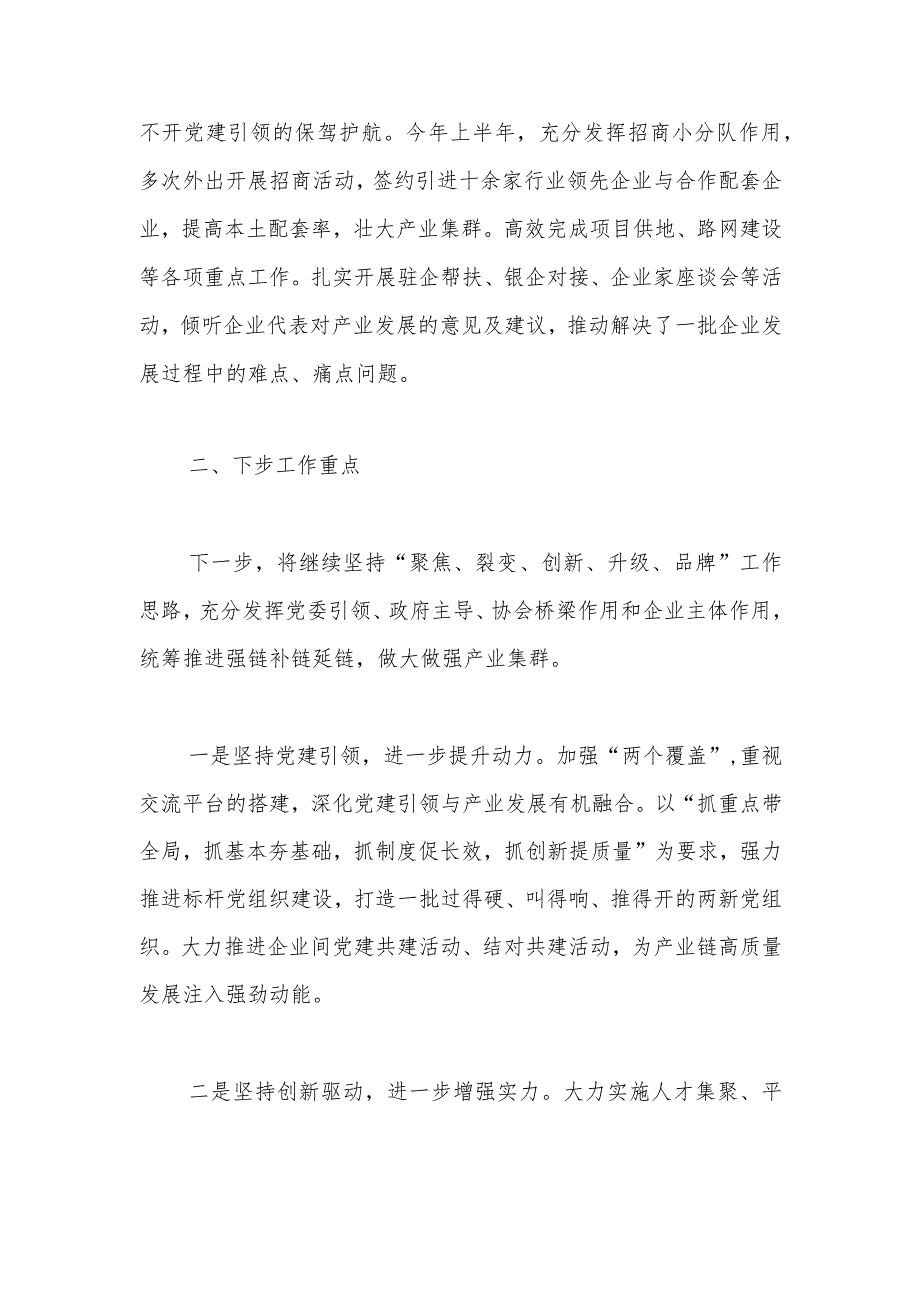 不开党建引领的保驾护航。今年上半年，充分发挥招商小分队作用，多次外出开展招商活动，签约引进十余家行业领先企业与合作配套企业，提高本土配套率，壮大产业集群。高效完成项目供地、路网建设等各项重点工作。扎实开展驻企帮扶、银企对接、企业家座谈会等活动，倾听企业代表对产业发展的意见及建议，推动解决了一批企业发展过程中的难点、痛点问题。

二、下步工作重点

下一步，将继续坚持“聚焦、裂变、创新、升级、品牌”工作思路，充分发挥党委引领、政府主导、协会桥梁作用和企业主体作用，统筹推进强链补链延链，做大做强产业集群。

一是坚持党建引领，进一步提升动力。加强“两个覆盖”，重视交流平台的搭建，深化党建引领与产业发展有机融合。以“抓重点带全局，抓基本夯基础，抓制度促长效，抓创新提质量”为要求，强力推进标杆党组织建设，打造一批过得硬、叫得响、推得开的两新党组织。大力推进企业间党建共建活动、结对共建活动，为产业链高质量发展注入强劲动能。

二是坚持创新驱动，进一步增强实力。大力实施人才集聚、平